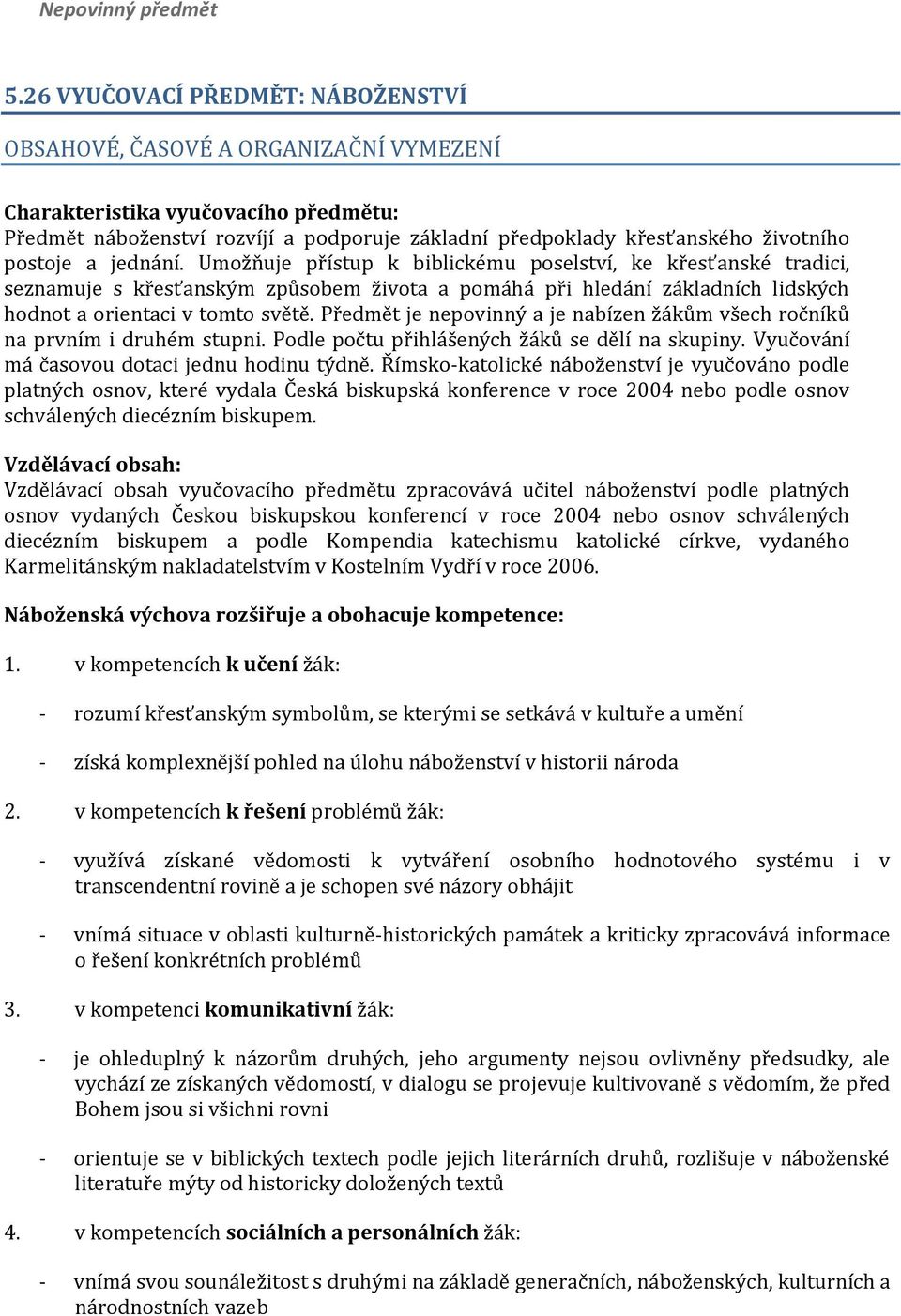 Nepovinný předmět

5.26 VYUČOVACÍ PŘEDMĚT: NÁBOŽENSTVÍ

OBSAHOVÉ, ČASOVÉ A ORGANIZAČNÍ VYMEZENÍ

Charakteristika vyučovacího předmětu:
Předmět náboženství rozvíjí a podporuje základní předpoklady křesťanského životního postoje a jednání. Umožňuje přístup k biblickému poselství, ke křesťanské tradici, seznamuje s křesťanským způsobem života a pomáhá při hledání základních lidských hodnot a orientaci v tomto světě. Předmět je nepovinný a je nabízen žákům všech ročníků na prvním i druhém stupni. Podle počtu přihlášených žáků se dělí na skupiny. Vyučování má časovou dotaci jednu hodinu týdně. Římsko-katolické náboženství je vyučováno podle platných osnov, které vydala Česká biskupská konference v roce 2004 nebo podle osnov schválených diecézním biskupem.

Vzdělávací obsah:
Vzdělávací obsah vyučovacího předmětu zpracovává učitel náboženství podle platných osnov vydaných Českou biskupskou konferencí v roce 2004 nebo osnov schválených diecézním biskupem a podle Kompendia katechismu katolické církve, vydaného Karmelitánským nakladatelstvím v Kostelním Vydří v roce 2006.

Náboženská výchova rozšiřuje a obohacuje kompetence:

1. v kompetencích k učení žák:

- rozumí křesťanským symbolům, se kterými se setkává v kultuře a umění

- získá komplexnější pohled na úlohu náboženství v historii národa

2. v kompetencích k řešení problémů žák:

- využívá získané vědomosti k vytváření osobního hodnotového systému i v transcendentní rovině a je schopen své názory obhájit

- vnímá situace v oblasti kulturně-historických památek a kriticky zpracovává informace o řešení konkrétních problémů

3. v kompetenci komunikativní žák:

- je ohleduplný k názorům druhých, jeho argumenty nejsou ovlivněny předsudky, ale vychází ze získaných vědomostí, v dialogu se projevuje kultivovaně s vědomím, že před Bohem jsou si všichni rovni

- orientuje se v biblických textech podle jejich literárních druhů, rozlišuje v náboženské literatuře mýty od historicky doložených textů

4. v kompetencích sociálních a personálních žák:

- vnímá svou sounáležitost s druhými na základě generačních, náboženských, kulturních a národnostních vazeb